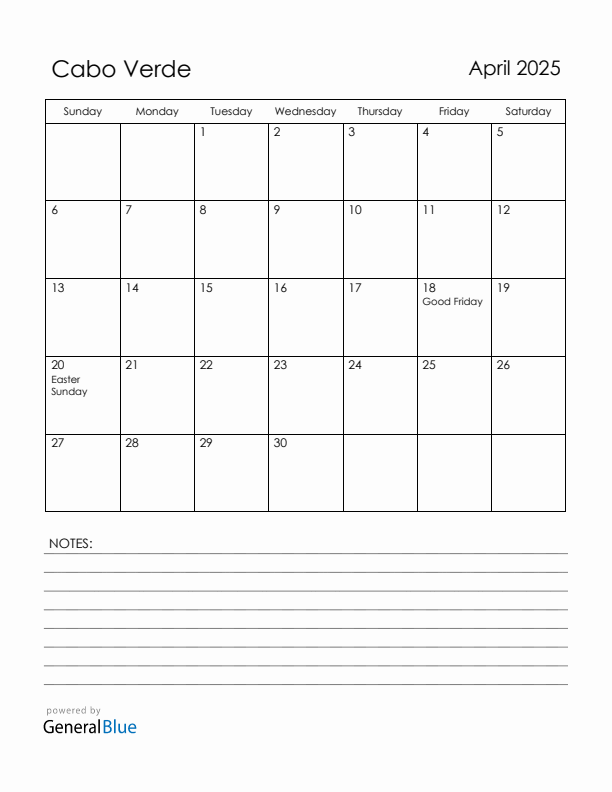 Cabo Verde

April 2025

| Sunday | Monday | Tuesday | Wednesday | Thursday | Friday | Saturday |
|---|---|---|---|---|---|---|
| | | 1 | 2 | 3 | 4 | 5 |
| 6 | 7 | 8 | 9 | 10 | 11 | 12 |
| 13 | 14 | 15 | 16 | 17 | 18 Good Friday | 19 |
| 20 Easter Sunday | 21 | 22 | 23 | 24 | 25 | 26 |
| 27 | 28 | 29 | 30 | | | |

NOTES:

powered by
GeneralBlue